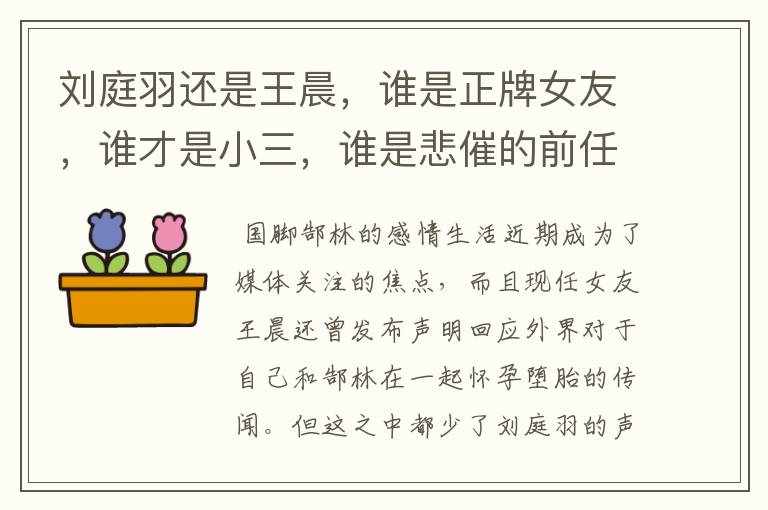 刘庭羽还是王晨，谁是正牌女友，谁才是小三，谁是悲催的前任

国脚郜林的感情生活近期成为了媒体关注的焦点，而且现任女友王晨还曾发布声明回应外界对于自己和郜林在一起怀孕堕胎的传闻。但这之中都少了刘庭羽的声